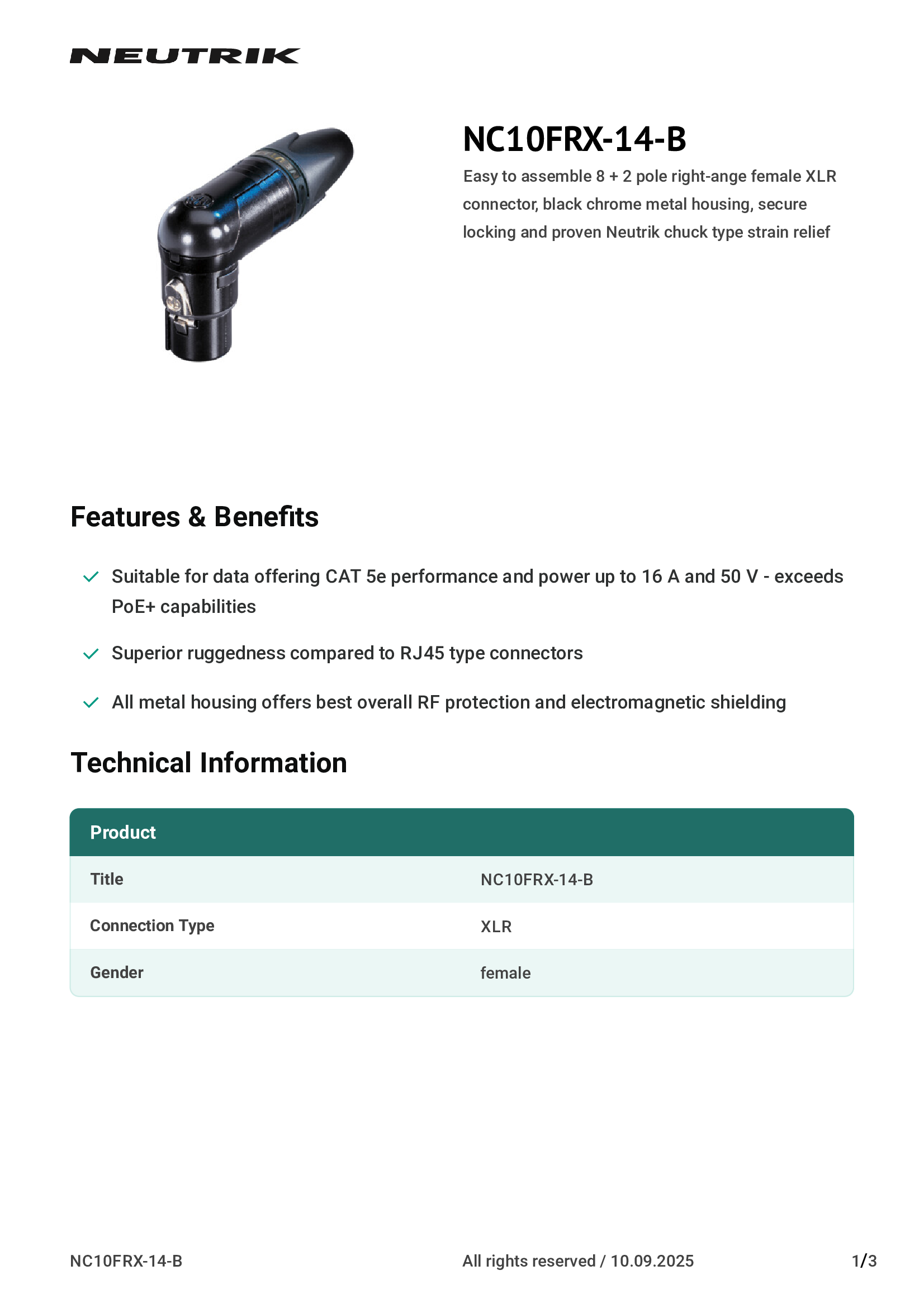 NEUTRIK

NC10FRX-14-B

Easy to assemble 8 + 2 pole right-ange female XLR connector, black chrome metal housing, secure locking and proven Neutrik chuck type strain relief

Features & Benefits

Suitable for data offering CAT 5e performance and power up to 16 A and 50 V - exceeds PoE+ capabilities

Superior ruggedness compared to RJ45 type connectors

All metal housing offers best overall RF protection and electromagnetic shielding

Technical Information

| Product | |
|---|---|
| Title | NC10FRX-14-B |
| Connection Type | XLR |
| Gender | female |

NC10FRX-14-B

All rights reserved / 10.09.2025

1/3